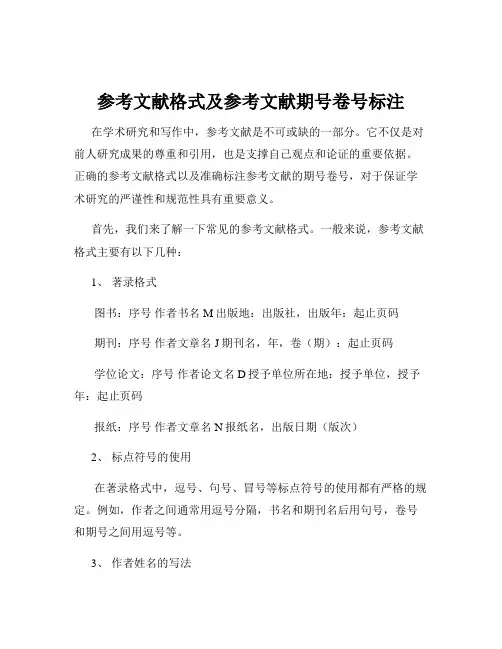 参考文献格式及参考文献期号卷号标注

在学术研究和写作中，参考文献是不可或缺的一部分。它不仅是对前人研究成果的尊重和引用，也是支撑自己观点和论证的重要依据。正确的参考文献格式以及准确标注参考文献的期号卷号，对于保证学术研究的严谨性和规范性具有重要意义。

首先，我们来了解一下常见的参考文献格式。一般来说，参考文献格式主要有以下几种：

1、 著录格式

图书：序号 作者书名 M 出版地：出版社，出版年：起止页码

期刊：序号 作者文章名 J 期刊名，年，卷（期）：起止页码

学位论文：序号 作者论文名 D 授予单位所在地：授予单位，授予年：起止页码

报纸：序号 作者文章名 N 报纸名，出版日期（版次）

2、 标点符号的使用

在著录格式中，逗号、句号、冒号等标点符号的使用都有严格的规定。例如，作者之间通常用逗号分隔，书名和期刊名后用句号，卷号和期号之间用逗号等。

3、 作者姓名的写法